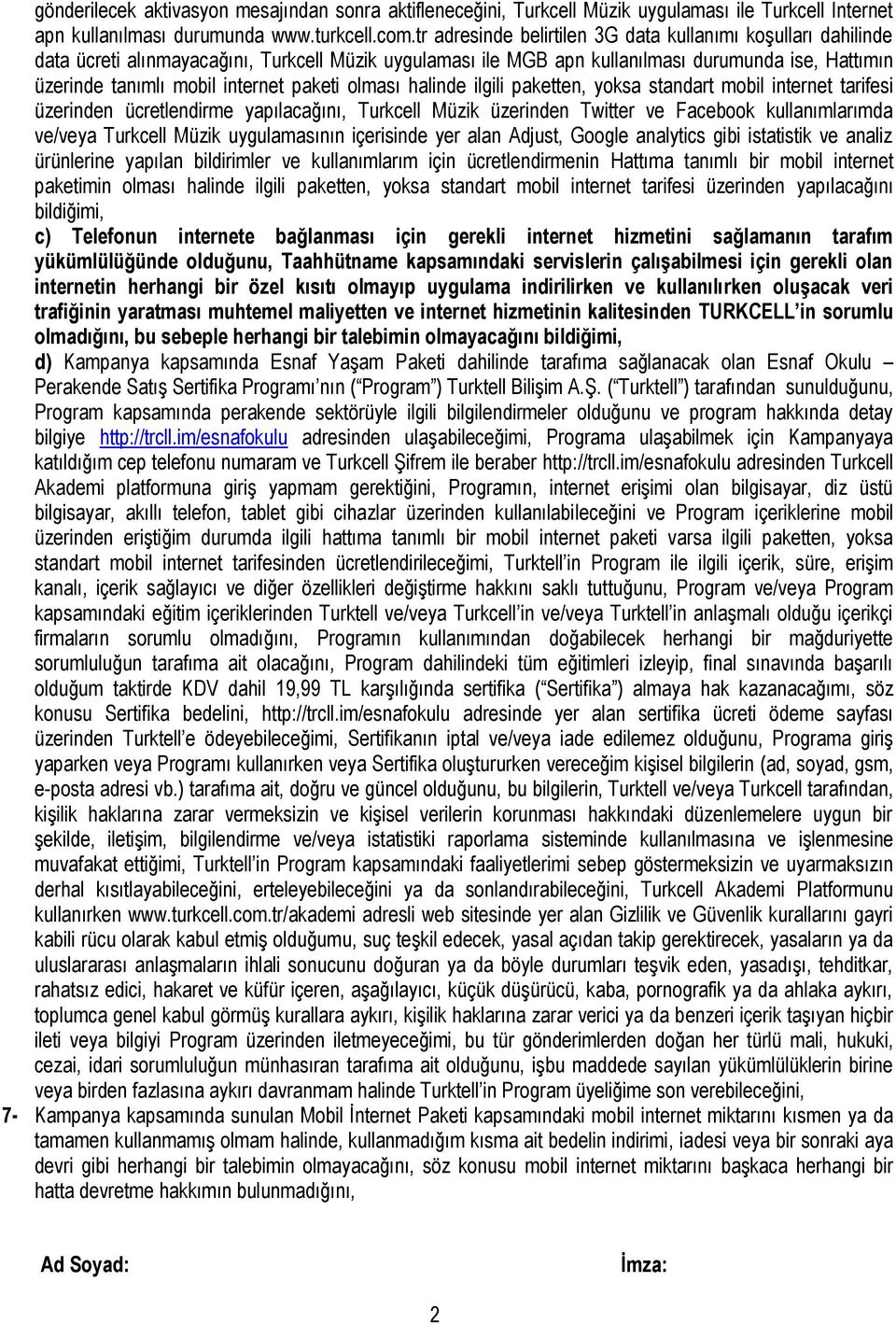 gönderilecek aktivasyon mesajından sonra aktifleneceğini, Turkcell Müzik uygulaması ile Turkcell Internet apn kullanılması durumunda www.turkcell.com.tr adresinde belirtilen 3G data kullanımı koşulları dahilinde data ücreti alınmayacağını, Turkcell Müzik uygulaması ile MGB apn kullanılması durumunda ise, Hattımın üzerinde tanımlı mobil internet paketi olması halinde ilgili paketten, yoksa standart mobil internet tarifesi üzerinden ücretlendirme yapılacağını, Turkcell Müzik üzerinden Twitter ve Facebook kullanımlarımda ve/veya Turkcell Müzik uygulamasının içerisinde yer alan Adjust, Google analytics gibi istatistik ve analiz ürünlerine yapılan bildirimler ve kullanımlarım için ücretlendirmenin Hattıma tanımlı bir mobil internet paketimin olması halinde ilgili paketten, yoksa standart mobil internet tarifesi üzerinden yapılacağını bildiğimi,

c) Telefonun internete bağlanması için gerekli internet hizmetini sağlamanın tarafım yükümlülüğünde olduğunu, Taahhütname kapsamındaki servislerin çalışabilmesi için gerekli olan internetin herhangi bir özel kısıtı olmayıp uygulama indirilirken ve kullanılırken oluşacak veri trafiğinin yaratması muhtemel maliyetten ve internet hizmetinin kalitesinden TURKCELL'in sorumlu olmadığını, bu sebeple herhangi bir talebimin olmayacağını bildiğimi,

d) Kampanya kapsamında Esnaf Yaşam Paketi dahilinde tarafıma sağlanacak olan Esnaf Okulu – Perakende Satış Sertifika Programı'nın ("Program") Turktell Bilişim A.Ş. ("Turktell") tarafından sunulduğunu, Program kapsamında perakende sektörüyle ilgili bilgilendirmeler olduğunu ve program hakkında detay bilgiye http://trcll.im/esnafokulu adresinden ulaşabileceğimi, Programa ulaşabilmek için Kampanyaya katıldığım cep telefonu numaram ve Turkcell Şifrem ile beraber http://trcll.im/esnafokulu adresinden Turkcell Akademi platformuna giriş yapmam gerektiğini, Programın, internet erişimi olan bilgisayar, diz üstü bilgisayar, akıllı telefon, tablet gibi cihazlar üzerinden kullanılabileceğini ve Program içeriklerine mobil üzerinden eriştiğim durumda ilgili hattıma tanımlı bir mobil internet paketi varsa ilgili paketten, yoksa standart mobil internet tarifesinden ücretlendirileceğimi, Turktell'in Program ile ilgili içerik, süre, erişim kanalı, içerik sağlayıcı ve diğer özellikleri değiştirme hakkını saklı tuttuğunu, Program ve/veya Program kapsamındaki eğitim içeriklerinden Turktell ve/veya Turkcell'in ve/veya Turktell'in anlaşmalı olduğu içerikçi firmaların sorumlu olmadığını, Programın kullanımından doğabilecek herhangi bir mağduriyette sorumluluğun tarafıma ait olacağını, Program dahilindeki tüm eğitimleri izleyip, final sınavında başarılı olduğum taktirde KDV dahil 19,99 TL karşılığında sertifika ("Sertifika") almaya hak kazanacağımı, söz konusu Sertifika bedelini, http://trcll.im/esnafokulu adresinde yer alan sertifika ücreti ödeme sayfası üzerinden Turktell'e ödeyebileceğimi, Sertifikanın iptal ve/veya iade edilemez olduğunu, Programa giriş yaparken veya Programı kullanırken veya Sertifika oluştururken vereceğim kişisel bilgilerin (ad, soyad, gsm, e-posta adresi vb.) tarafıma ait, doğru ve güncel olduğunu, bu bilgilerin, Turktell ve/veya Turkcell tarafından, kişilik haklarına zarar vermeksizin ve kişisel verilerin korunması hakkındaki düzenlemelere uygun bir şekilde, iletişim, bilgilendirme ve/veya istatistiki raporlama sisteminde kullanılmasına ve işlenmesine muvafakat ettiğimi, Turktell'in Program kapsamındaki faaliyetlerimi sebep göstermeksizin ve uyarmaksızın derhal kısıtlayabileceğini, erteleyebileceğini ya da sonlandırabileceğini, Turkcell Akademi Platformunu kullanırken www.turkcell.com.tr/akademi adresli web sitesinde yer alan Gizlilik ve Güvenlik kurallarını gayri kabili rücu olarak kabul etmiş olduğumu, suç teşkil edecek, yasal açıdan takip gerektirecek, yasaların ya da uluslararası anlaşmaların ihlali sonucunu doğuran ya da böyle durumları teşvik eden, yasadışı, tehditkar, rahatsız edici, hakaret ve küfür içeren, aşağılayıcı, küçük düşürücü, kaba, pornografik ya da ahlaka aykırı, toplumca genel kabul görmüş kurallara aykırı, kişilik haklarına zarar verici ya da benzeri içerik taşıyan hiçbir ileti veya bilgiyi Program üzerinden iletmeyeceğimi, bu tür gönderimlerden doğan her türlü mali, hukuki, cezai, idari sorumluluğun münhasıran tarafıma ait olduğunu, işbu maddede sayılan yükümlülüklerin birine veya birden fazlasına aykırı davranmam halinde Turktell'in Program üyeliğime son verebileceğini,

7- Kampanya kapsamında sunulan Mobil İnternet Paketi kapsamındaki mobil internet miktarını kısmen ya da tamamen kullanmamış olmam halinde, kullanmadığım kısma ait bedelin indirimi, iadesi veya bir sonraki aya devri gibi herhangi bir talebimin olmayacağını, söz konusu mobil internet miktarını başkaca herhangi bir hatta devretme hakkımın bulunmadığını,

Ad Soyad:

İmza:

2